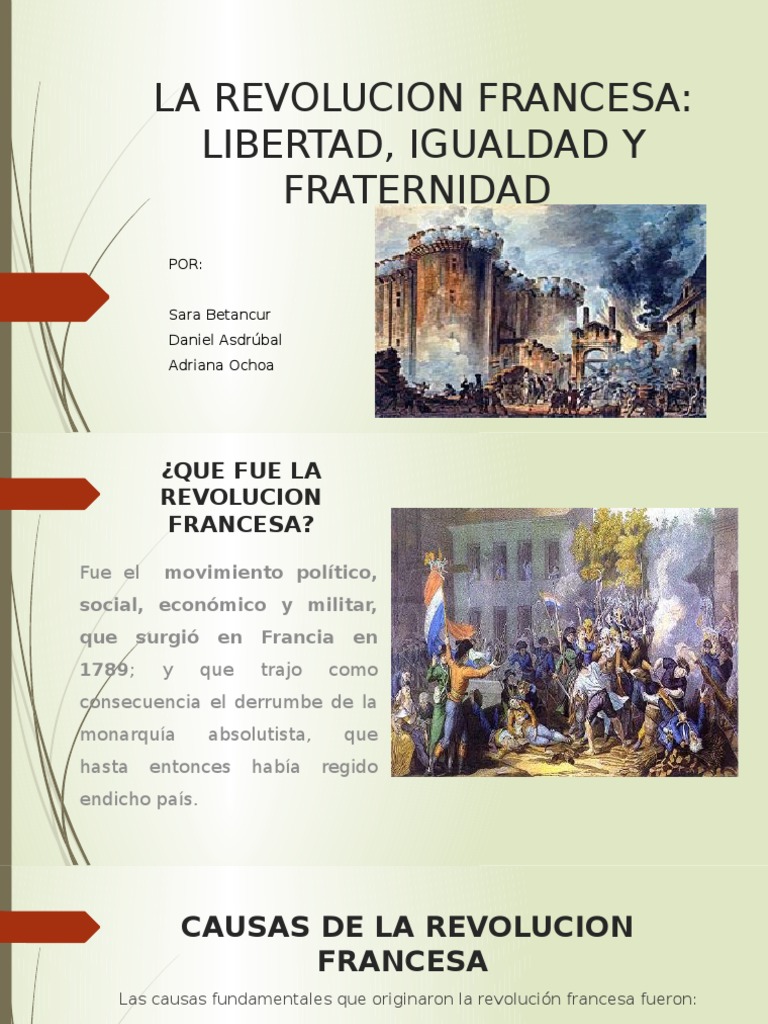 LA REVOLUCION FRANCESA: LIBERTAD, IGUALDAD Y FRATERNIDAD

POR:

Sara Betancur
Daniel Asdrúbal
Adriana Ochoa

¿QUE FUE LA REVOLUCION FRANCESA?

Fue el movimiento político, social, económico y militar, que surgió en Francia en 1789; y que trajo como consecuencia el derrumbe de la monarquía absolutista, que hasta entonces había regido endicho país.

CAUSAS DE LA REVOLUCION FRANCESA

Las causas fundamentales que originaron la revolución francesa fueron: